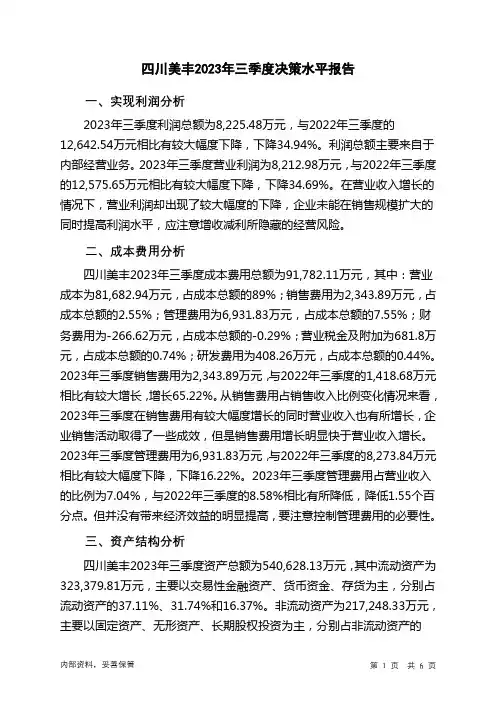 四川美丰2023年三季度决策水平报告

一、实现利润分析

2023年三季度利润总额为8,225.48万元，与2022年三季度的12,642.54万元相比有较大幅度下降，下降34.94%。利润总额主要来自于内部经营业务。2023年三季度营业利润为8,212.98万元，与2022年三季度的12,575.65万元相比有较大幅度下降，下降34.69%。在营业收入增长的情况下，营业利润却出现了较大幅度的下降，企业未能在销售规模扩大的同时提高利润水平，应注意增收减利所隐藏的经营风险。

二、成本费用分析

四川美丰2023年三季度成本费用总额为91,782.11万元，其中：营业成本为81,682.94万元，占成本总额的89%；销售费用为2,343.89万元，占成本总额的2.55%；管理费用为6,931.83万元，占成本总额的7.55%；财务费用为-266.62万元，占成本总额的-0.29%；营业税金及附加为681.8万元，占成本总额的0.74%；研发费用为408.26万元，占成本总额的0.44%。2023年三季度销售费用为2,343.89万元，与2022年三季度的1,418.68万元相比有较大增长，增长65.22%。从销售费用占销售收入比例变化情况来看，2023年三季度在销售费用有较大幅度增长的同时营业收入也有所增长，企业销售活动取得了一些成效，但是销售费用增长明显快于营业收入增长。2023年三季度管理费用为6,931.83万元，与2022年三季度的8,273.84万元相比有较大幅度下降，下降16.22%。2023年三季度管理费用占营业收入的比例为7.04%，与2022年三季度的8.58%相比有所降低，降低1.55个百分点。但并没有带来经济效益的明显提高，要注意控制管理费用的必要性。

三、资产结构分析

四川美丰2023年三季度资产总额为540,628.13万元，其中流动资产为323,379.81万元，主要以交易性金融资产、货币资金、存货为主，分别占流动资产的37.11%、31.74%和16.37%。非流动资产为217,248.33万元，主要以固定资产、无形资产、长期股权投资为主，分别占非流动资产的

内部资料，妥善保管

第 1 页 共 6 页